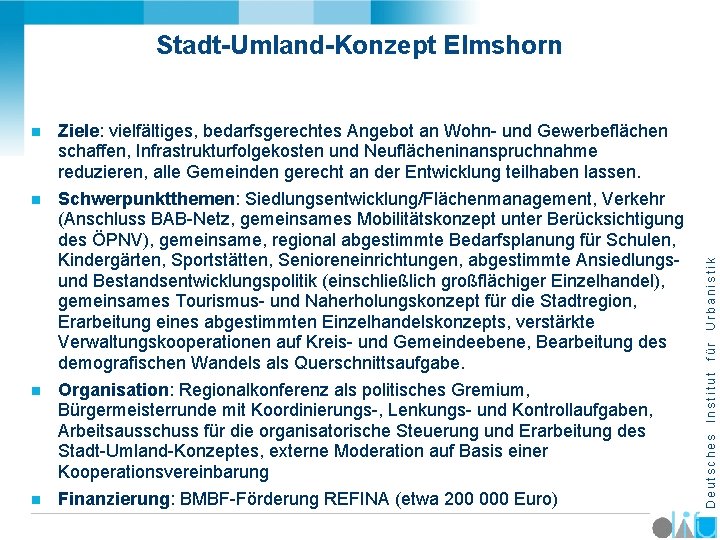 Stadt-Umland-Konzept Elmshorn

• Ziele: vielfältiges, bedarfsgerechtes Angebot an Wohn- und Gewerbeflächen schaffen, Infrastrukturfolgekosten und Neuflächeninanspruchnahme reduzieren, alle Gemeinden gerecht an der Entwicklung teilhaben lassen.

• Schwerpunktthemen: Siedlungsentwicklung/Flächenmanagement, Verkehr (Anschluss BAB-Netz, gemeinsames Mobilitätskonzept unter Berücksichtigung des ÖPNV), gemeinsame, regional abgestimmte Bedarfsplanung für Schulen, Kindergärten, Sportstätten, Senioreneinrichtungen, abgestimmte Ansiedlungs- und Bestandsentwicklungspolitik (einschließlich großflächiger Einzelhandel), gemeinsames Tourismus- und Naherholungskonzept für die Stadtregion, Erarbeitung eines abgestimmten Einzelhandelskonzepts, verstärkte Verwaltungskooperationen auf Kreis- und Gemeindeebene, Bearbeitung des demografischen Wandels als Querschnittsaufgabe.

• Organisation: Regionalkonferenz als politisches Gremium, Bürgermeisterrunde mit Koordinierungs-, Lenkungs- und Kontrollaufgaben, Arbeitsausschuss für die organisatorische Steuerung und Erarbeitung des Stadt-Umland-Konzeptes, externe Moderation auf Basis einer Kooperationsvereinbarung

• Finanzierung: BMBF-Förderung REFINA (etwa 200 000 Euro)

Deutsches Institut für Urbanistik

difu